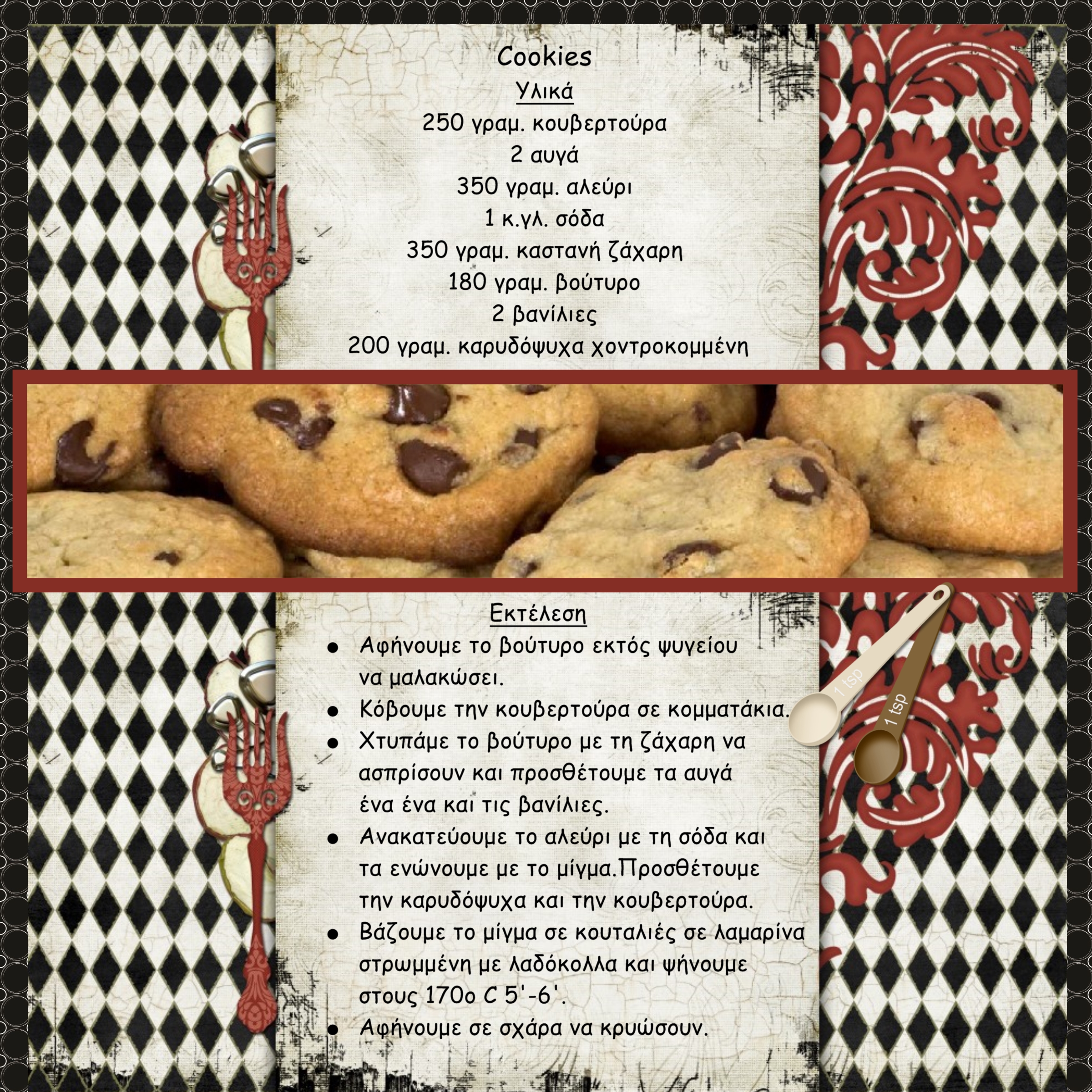 Cookies

Υλικά

250 γραμ. κουβερτούρα
2 αυγά
350 γραμ. αλεύρι
1 κ.γλ. σόδα
350 γραμ. καστανή ζάχαρη
180 γραμ. βούτυρο
2 βανίλιες
200 γραμ. καρυδόψυχα χοντροκομμένη

Εκτέλεση

• Αφήνουμε το βούτυρο εκτός ψυγείου να μαλακώσει.
• Κόβουμε την κουβερτούρα σε κομματάκια.
• Χτυπάμε το βούτυρο με τη ζάχαρη να ασπρίσουν και προσθέτουμε τα αυγά ένα ένα και τις βανίλιες.
• Ανακατεύουμε το αλεύρι με τη σόδα και τα ενώνουμε με το μίγμα.Προσθέτουμε την καρυδόψυχα και την κουβερτούρα.
• Βάζουμε το μίγμα σε κουταλιές σε λαμαρίνα στρωμμένη με λαδόκολλα και ψήνουμε στους 170ο C 5'-6'.
• Αφήνουμε σε σχάρα να κρυώσουν.

1 tsp
1 tsp